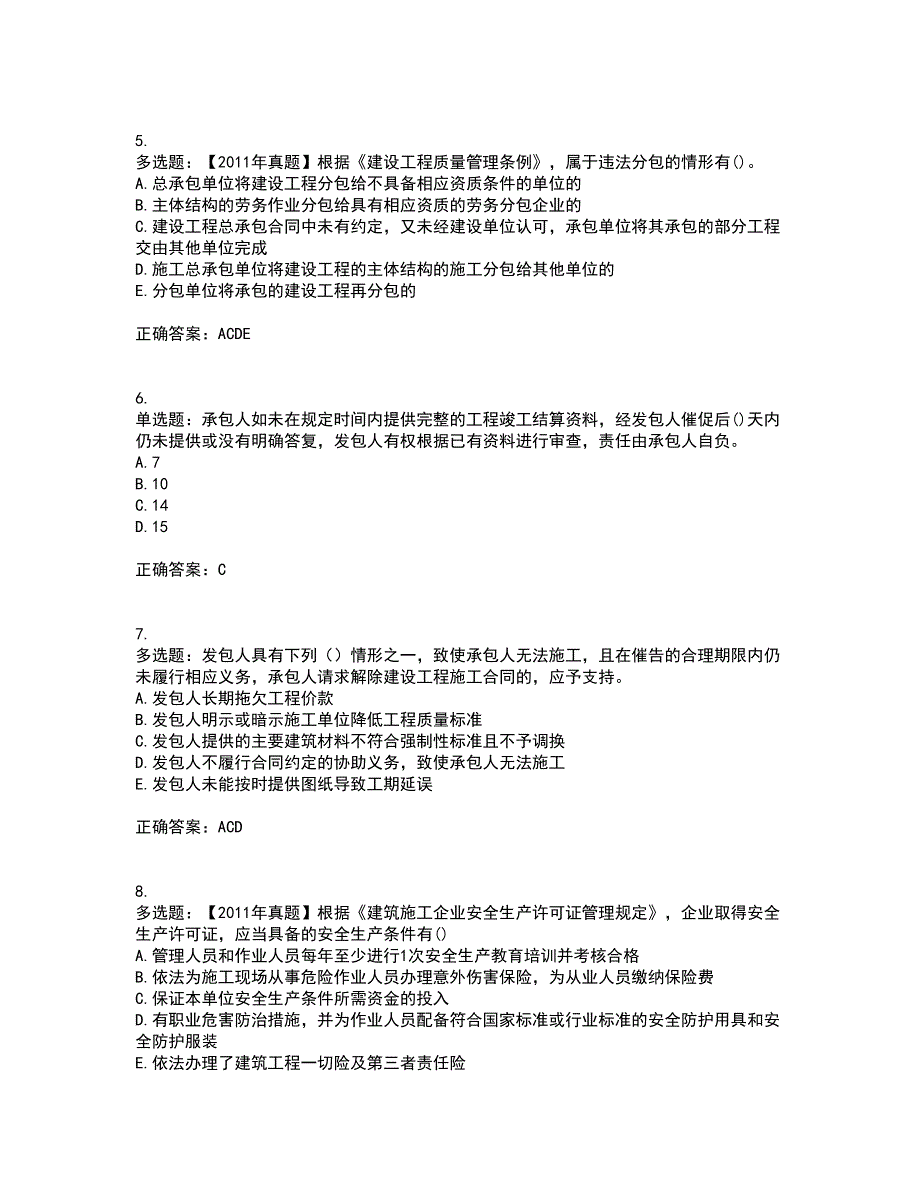 5.
多选题：【2011年真题】根据《建设工程质量管理条例》，属于违法分包的情形有()。
A.总承包单位将建设工程分包给不具备相应资质条件的单位的
B.主体结构的劳务作业分包给具有相应资质的劳务分包企业的
C.建设工程总承包合同中未有约定，又未经建设单位认可，承包单位将其承包的部分工程交由其他单位完成
D.施工总承包单位将建设工程的主体结构的施工分包给其他单位的
E.分包单位将承包的建设工程再分包的

正确答案：ACDE

6.
单选题：承包人如未在规定时间内提供完整的工程竣工结算资料，经发包人催促后()天内仍未提供或没有明确答复，发包人有权根据已有资料进行审查，责任由承包人自负。
A.7
B.10
C.14
D.15

正确答案：C

7.
多选题：发包人具有下列（）情形之一，致使承包人无法施工，且在催告的合理期限内仍未履行相应义务，承包人请求解除建设工程施工合同的，应予支持。
A.发包人长期拖欠工程价款
B.发包人明示或暗示施工单位降低工程质量标准
C.发包人提供的主要建筑材料不符合强制性标准且不予调换
D.发包人不履行合同约定的协助义务，致使承包人无法施工
E.发包人未能按时提供图纸导致工期延误

正确答案：ACD

8.
多选题：【2011年真题】根据《建筑施工企业安全生产许可证管理规定》，企业取得安全生产许可证，应当具备的安全生产条件有()
A.管理人员和作业人员每年至少进行1次安全生产教育培训并考核合格
B.依法为施工现场从事危险作业人员办理意外伤害保险，为从业人员缴纳保险费
C.保证本单位安全生产条件所需资金的投入
D.有职业危害防治措施，并为作业人员配备符合国家标准或行业标准的安全防护用具和安全防护服装
E.依法办理了建筑工程一切险及第三者责任险